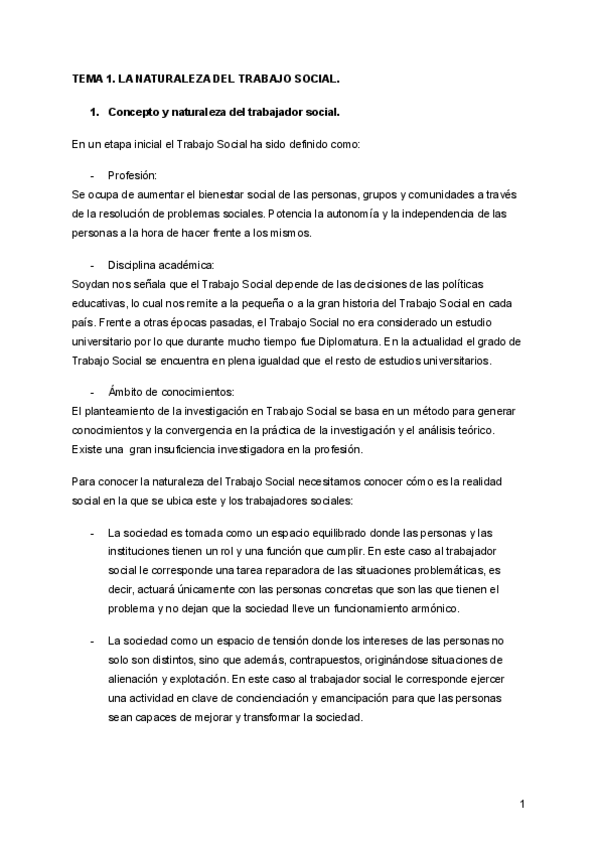 TEMA 1. LA NATURALEZA DEL TRABAJO SOCIAL.

1. Concepto y naturaleza del trabajador social.

En un etapa inicial el Trabajo Social ha sido definido como:

- Profesión:
Se ocupa de aumentar el bienestar social de las personas, grupos y comunidades a través de la resolución de problemas sociales. Potencia la autonomía y la independencia de las personas a la hora de hacer frente a los mismos.

- Disciplina académica:
Soydan nos señala que el Trabajo Social depende de las decisiones de las políticas educativas, lo cual nos remite a la pequeña o a la gran historia del Trabajo Social en cada país. Frente a otras épocas pasadas, el Trabajo Social no era considerado un estudio universitario por lo que durante mucho tiempo fue Diplomatura. En la actualidad el grado de Trabajo Social se encuentra en plena igualdad que el resto de estudios universitarios.

- Ámbito de conocimientos:
El planteamiento de la investigación en Trabajo Social se basa en un método para generar conocimientos y la convergencia en la práctica de la investigación y el análisis teórico. Existe una gran insuficiencia investigadora en la profesión.

Para conocer la naturaleza del Trabajo Social necesitamos conocer cómo es la realidad social en la que se ubica este y los trabajadores sociales:

- La sociedad es tomada como un espacio equilibrado donde las personas y las instituciones tienen un rol y una función que cumplir. En este caso al trabajador social le corresponde una tarea reparadora de las situaciones problemáticas, es decir, actuará únicamente con las personas concretas que son las que tienen el problema y no dejan que la sociedad lleve un funcionamiento armónico.

- La sociedad como un espacio de tensión donde los intereses de las personas no solo son distintos, sino que además, contrapuestos, originándose situaciones de alienación y explotación. En este caso al trabajador social le corresponde ejercer una actividad en clave de concienciación y emancipación para que las personas sean capaces de mejorar y transformar la sociedad.

1